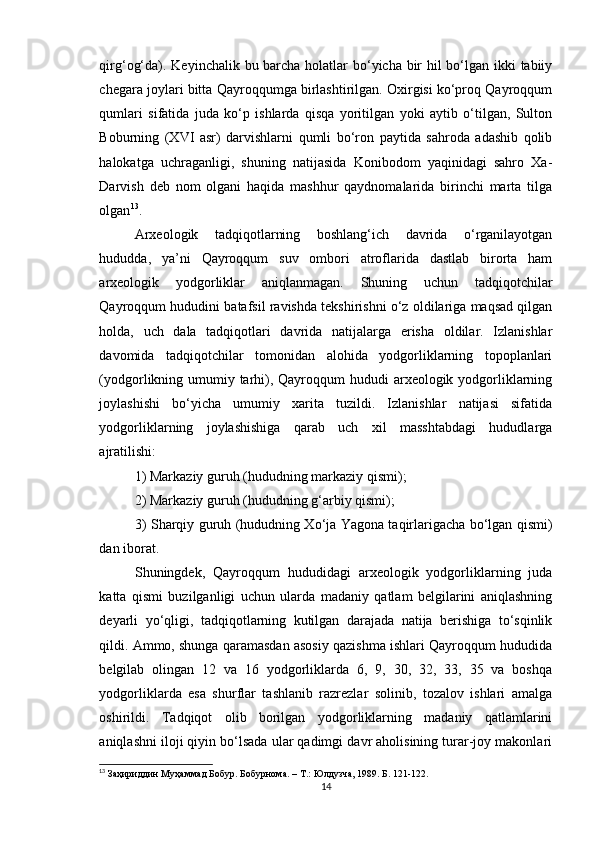 qirg‘og‘da). Keyinchalik bu barcha holatlar bo‘yicha bir hil bo‘lgan ikki tabiiy chegara joylari bitta Qayroqqumga birlashtirilgan. Oxirgisi ko‘proq Qayroqqum qumlari sifatida juda ko‘p ishlarda qisqa yoritilgan yoki aytib o‘tilgan, Sulton Boburning (XVI asr) darvishlarni qumli bo‘ron paytida sahroda adashib qolib halokatga uchraganligi, shuning natijasida Konibodom yaqinidagi sahro Xa-Darvish deb nom olgani haqida mashhur qaydnomalarida birinchi marta tilga olgan$^{13}$.

Arxeologik tadqiqotlarning boshlang‘ich davrida o‘rganilayotgan hududda, ya’ni Qayroqqum suv ombori atroflarida dastlab birorta ham arxeologik yodgorliklar aniqlanmagan. Shuning uchun tadqiqotchilar Qayroqqum hududini batafsil ravishda tekshirishni o‘z oldilariga maqsad qilgan holda, uch dala tadqiqotlari davrida natijalarga erisha oldilar. Izlanishlar davomida tadqiqotchilar tomonidan alohida yodgorliklarning topoplanlari (yodgorlikning umumiy tarhi), Qayroqqum hududi arxeologik yodgorliklarning joylashishi bo‘yicha umumiy xarita tuzildi. Izlanishlar natijasi sifatida yodgorliklarning joylashishiga qarab uch xil masshtabdagi hududlarga ajratilishi:

1) Markaziy guruh (hududning markaziy qismi);

2) Markaziy guruh (hududning g‘arbiy qismi);

3) Sharqiy guruh (hududning Xo‘ja Yagona taqirlarigacha bo‘lgan qismi) dan iborat.

Shuningdek, Qayroqqum hududidagi arxeologik yodgorliklarning juda katta qismi buzilganligi uchun ularda madaniy qatlam belgilarini aniqlashning deyarli yo‘qligi, tadqiqotlarning kutilgan darajada natija berishiga to‘sqinlik qildi. Ammo, shunga qaramasdan asosiy qazishma ishlari Qayroqqum hududida belgilab olingan 12 va 16 yodgorliklarda 6, 9, 30, 32, 33, 35 va boshqa yodgorliklarda esa shurflar tashlanib razrezlar solinib, tozalov ishlari amalga oshirildi. Tadqiqot olib borilgan yodgorliklarning madaniy qatlamlarini aniqlashni iloji qiyin bo‘lsada ular qadimgi davr aholisining turar-joy makonlari

$^{13}$ Заҳириддин Муҳаммад Бобур. Бобурнома. – Т.: Юлдузча, 1989. Б. 121-122.

14